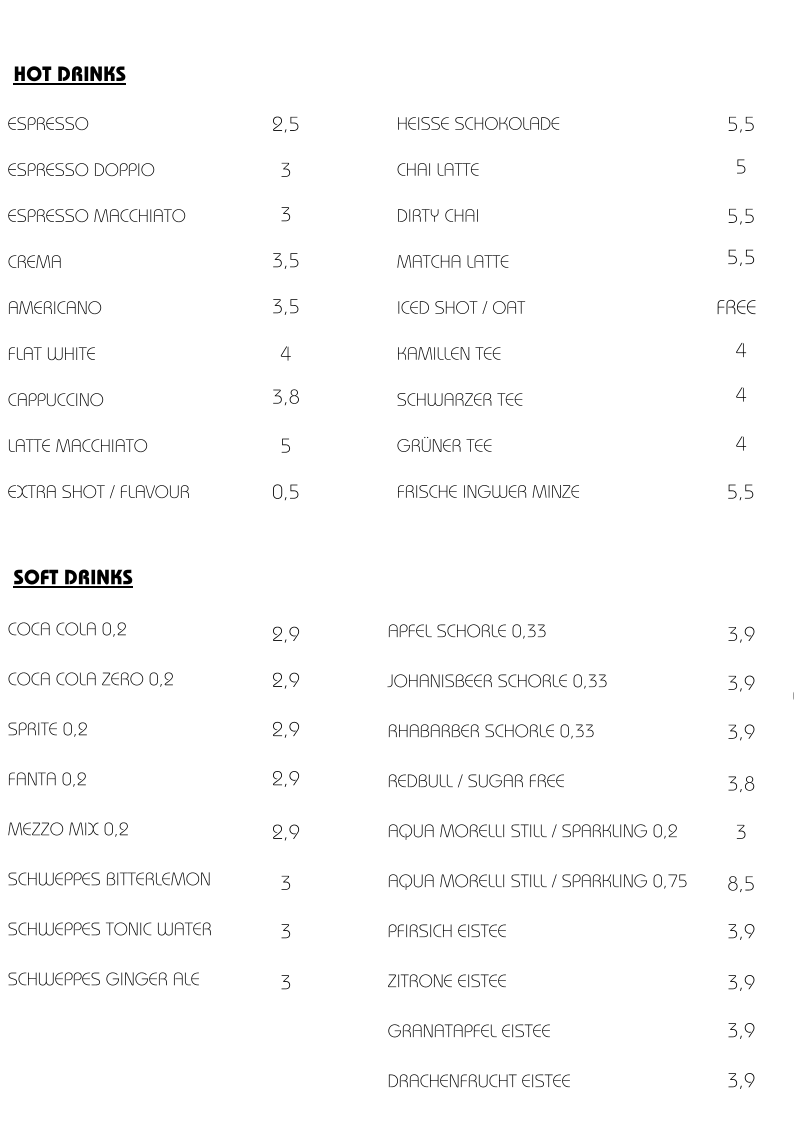 HOT DRINKS

ESPRESSO 2,5
ESPRESSO DOPPIO 3
ESPRESSO MACCHIATO 3
CREMA 3,5
AMERICANO 3,5
FLAT WHITE 4
CAPPUCCINO 3,8
LATTE MACCHIATO 5
EXTRA SHOT / FLAVOUR 0,5

HEISSE SCHOKOLADE 5,5
CHAI LATTE 5
DIRTY CHAI 5,5
MATCHA LATTE 5,5
ICED SHOT / OAT FREE
KAMILLEN TEE 4
SCHWARZER TEE 4
GRÜNER TEE 4
FRISCHE INGWER MINZE 5,5

SOFT DRINKS

COCA COLA 0,2 2,9
COCA COLA ZERO 0,2 2,9
SPRITE 0,2 2,9
FANTA 0,2 2,9
MEZZO MIX 0,2 2,9
SCHWEPPES BITTERLEMON 3
SCHWEPPES TONIC WATER 3
SCHWEPPES GINGER ALE 3

APFEL SCHORLE 0,33 3,9
JOHANISBEER SCHORLE 0,33 3,9
RHABARBER SCHORLE 0,33 3,9
REDBULL / SUGAR FREE 3,8
AQUA MORELLI STILL / SPARKLING 0,2 3
AQUA MORELLI STILL / SPARKLING 0,75 8,5
PFIRSICH EISTEE 3,9
ZITRONE EISTEE 3,9
GRANATAPFEL EISTEE 3,9
DRACHENFRUCHT EISTEE 3,9